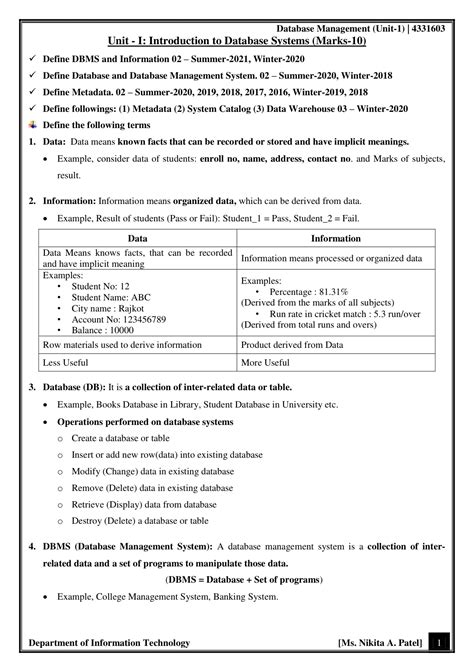 Database Management (Unit-1) | 4331603

Unit - I: Introduction to Database Systems (Marks-10)

✓ Define DBMS and Information 02 – Summer-2021, Winter-2020

✓ Define Database and Database Management System. 02 – Summer-2020, Winter-2018

✓ Define Metadata. 02 – Summer-2020, 2019, 2018, 2017, 2016, Winter-2019, 2018

✓ Define followings: (1) Metadata (2) System Catalog (3) Data Warehouse 03 – Winter-2020

Define the following terms

1. Data: Data means known facts that can be recorded or stored and have implicit meanings.

• Example, consider data of students: enroll no, name, address, contact no. and Marks of subjects, result.

2. Information: Information means organized data, which can be derived from data.

• Example, Result of students (Pass or Fail): Student_1 = Pass, Student_2 = Fail.

| Data | Information |
|---|---|
| Data Means knows facts, that can be recorded and have implicit meaning | Information means processed or organized data |
| Examples: • Student No: 12 • Student Name: ABC • City name : Rajkot • Account No: 123456789 • Balance : 10000 | Examples: • Percentage : 81.31% (Derived from the marks of all subjects) • Run rate in cricket match : 5.3 run/over (Derived from total runs and overs) |
| Row materials used to derive information | Product derived from Data |
| Less Useful | More Useful |

3. Database (DB): It is a collection of inter-related data or table.

• Example, Books Database in Library, Student Database in University etc.

• Operations performed on database systems

o Create a database or table

o Insert or add new row(data) into existing database

o Modify (Change) data in existing database

o Remove (Delete) data in existing database

o Retrieve (Display) data from database

o Destroy (Delete) a database or table

4. DBMS (Database Management System): A database management system is a collection of inter-related data and a set of programs to manipulate those data.

(DBMS = Database + Set of programs)

• Example, College Management System, Banking System.

Department of Information Technology [Ms. Nikita A. Patel] 1